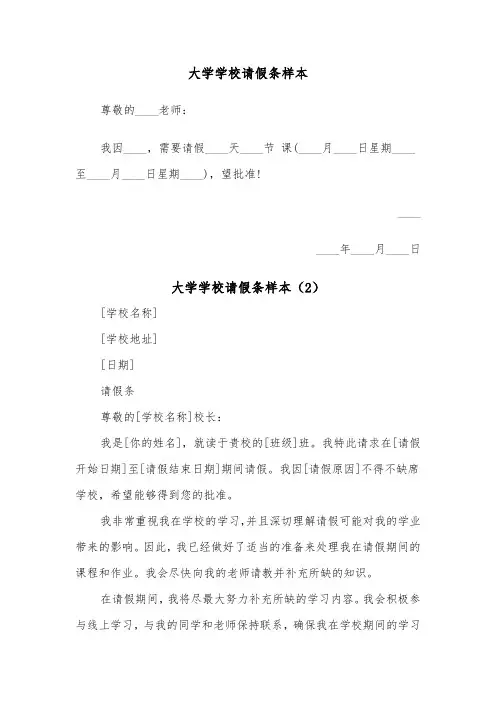 大学学校请假条样本

尊敬的____老师：

我因____，需要请假____天____节 课(____月____日星期____至____月____日星期____)，望批准!

____

____年____月____日

大学学校请假条样本（2）

[学校名称]

[学校地址]

[日期]

请假条

尊敬的[学校名称]校长：

我是[你的姓名]，就读于贵校的[班级]班。我特此请求在[请假开始日期]至[请假结束日期]期间请假。我因[请假原因]不得不缺席学校，希望能够得到您的批准。

我非常重视我在学校的学习，并且深切理解请假可能对我的学业带来的影响。因此，我已经做好了适当的准备来处理我在请假期间的课程和作业。我会尽快向我的老师请教并补充所缺的知识。

在请假期间，我将尽最大努力补充所缺的学习内容。我会积极参与线上学习，与我的同学和老师保持联系，确保我在学校期间的学习